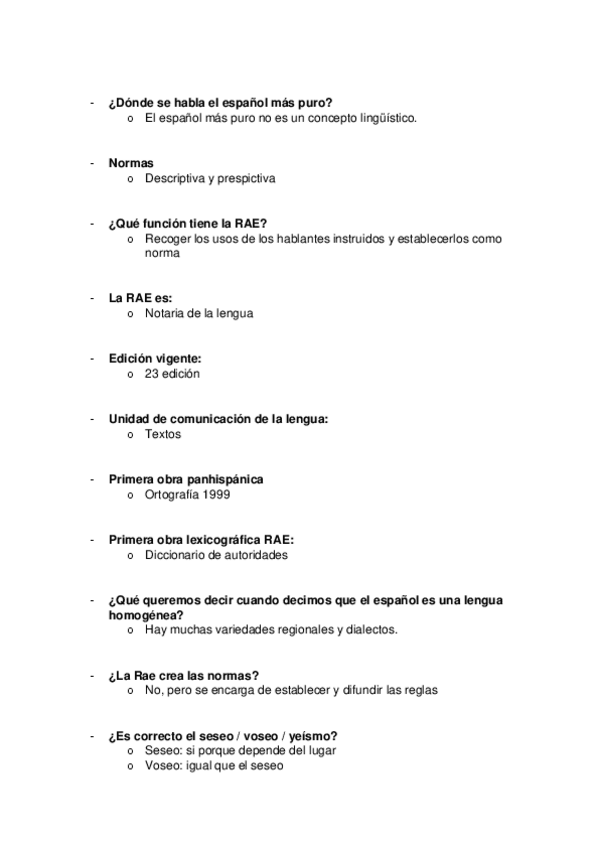 - ¿Dónde se habla el español más puro?
  o El español más puro no es un concepto lingüístico.

- Normas
  o Descriptiva y prespictiva

- ¿Qué función tiene la RAE?
  o Recoger los usos de los hablantes instruidos y establecerlos como norma

- La RAE es:
  o Notaria de la lengua

- Edición vigente:
  o 23 edición

- Unidad de comunicación de la lengua:
  o Textos

- Primera obra panhispánica
  o Ortografía 1999

- Primera obra lexicográfica RAE:
  o Diccionario de autoridades

- ¿Qué queremos decir cuando decimos que el español es una lengua homogénea?
  o Hay muchas variedades regionales y dialectos.

- ¿La Rae crea las normas?
  o No, pero se encarga de establecer y difundir las reglas

- ¿Es correcto el seseo / voseo / yeísmo?
  o Seseo: si porque depende del lugar
  o Voseo: igual que el seseo